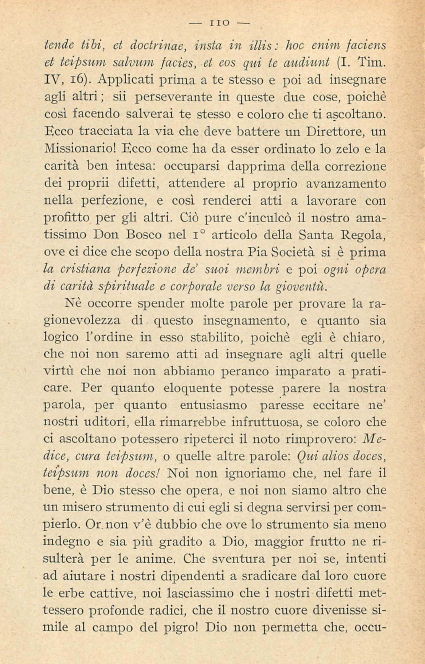 — 110 —

tende tibi, et doctrinae, insta in illis: hoc enim faciens et teipsum salvum facies, et eos qui te audiunt (I. Tim. IV, 16). Applicati prima a te stesso e poi ad insegnare agli altri; sii perseverante in queste due cose, poichè così facendo salverai te stesso e coloro che ti ascoltano. Ecco tracciata la via che deve battere un Direttore, un Missionario! Ecco come ha da esser ordinato lo zelo e la carità ben intesa: occuparsi dapprima della correzione dei proprii difetti, attendere al proprio avanzamento nella perfezione, e così renderci atti a lavorare con profitto per gli altri. Ciò pure c'inculcò il nostro amatissimo Don Bosco nel 1° articolo della Santa Regola, ove ci dice che scopo della nostra Pia Società si è prima la cristiana perfezione de' suoi membri e poi ogni opera di carità spirituale e corporale verso la gioventù.

Nè occorre spender molte parole per provare la ragionevolezza di questo insegnamento, e quanto sia logico l'ordine in esso stabilito, poichè egli è chiaro, che noi non saremo atti ad insegnare agli altri quelle virtù che noi non abbiamo peranco imparato a praticare. Per quanto eloquente potesse parere la nostra parola, per quanto entusiasmo paresse eccitare ne' nostri uditori, ella rimarrebbe infruttuosa, se coloro che ci ascoltano potessero ripeterci il noto rimprovero: Medice, cura teipsum, o quelle altre parole: Qui alios doces, teipsum non doces! Noi non ignoriamo che, nel fare il bene, è Dio stesso che opera, e noi non siamo altro che un misero strumento di cui egli si degna servirsi per compierlo. Or non v'è dubbio che ove lo strumento sia meno indegno e sia più gradito a Dio, maggior frutto ne risulterà per le anime. Che sventura per noi se, intenti ad aiutare i nostri dipendenti a sradicare dal loro cuore le erbe cattive, noi lasciassimo che i nostri difetti mettessero profonde radici, che il nostro cuore divenisse simile al campo del pigro! Dio non permetta che, occu-